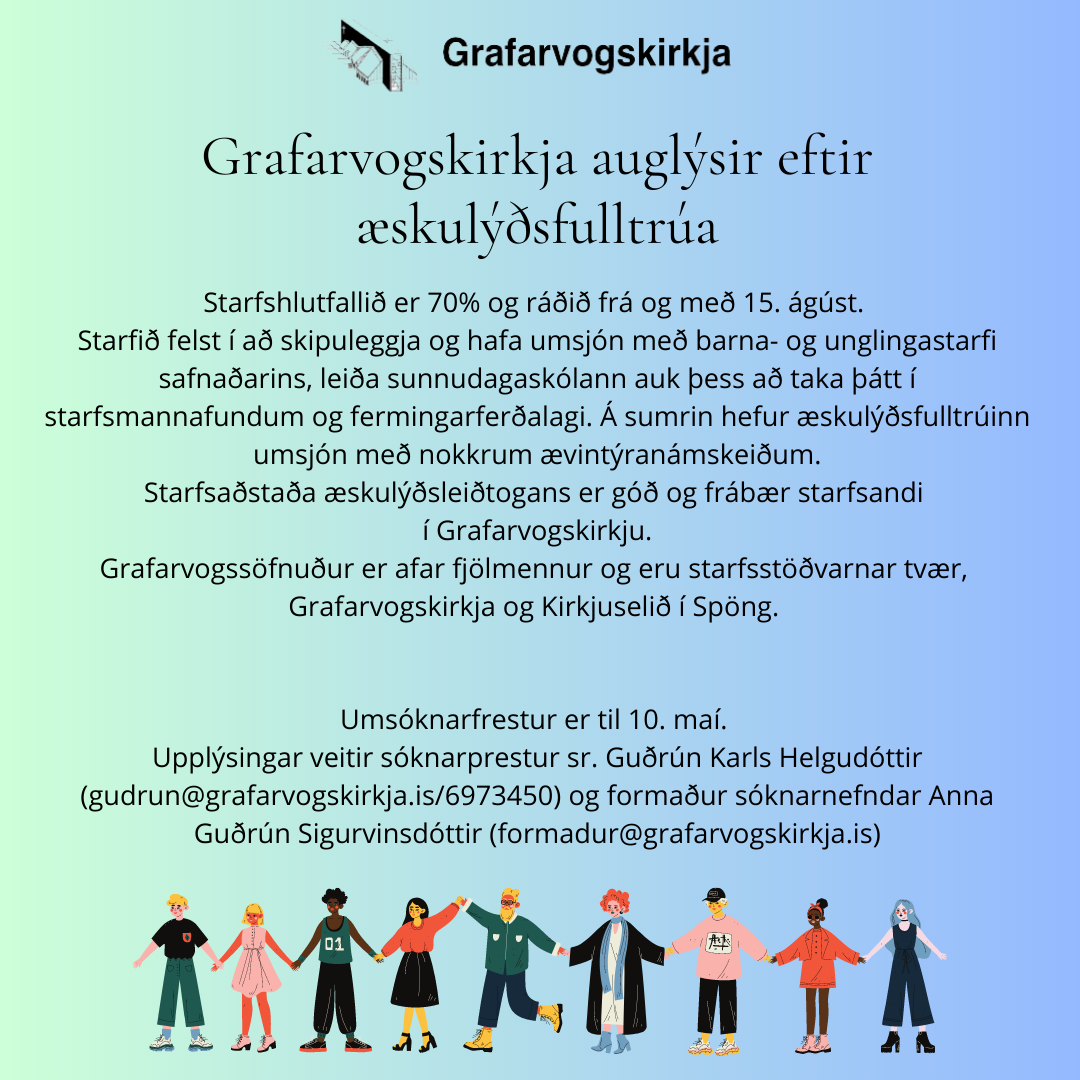 Grafarvogskirkja

Grafarvogskirkja auglýsir eftir æskulýðsfulltrúa

Starfshlutfallið er 70% og ráðið frá og með 15. ágúst. Starfið felst í að skipuleggja og hafa umsjón með barna- og unglingastarfi safnaðarins, leiða sunnudagaskólann auk þess að taka þátt í starfsmannafundum og fermingarferðalagi. Á sumrin hefur æskulýðsfulltrúinn umsjón með nokkrum ævintýranámskeiðum. Starfsaðstaða æskulýðsleiðtogans er góð og frábær starfsandi í Grafarvogskirkju. Grafarvogssöfnuður er afar fjölmennur og eru starfsstöðvarnar tvær, Grafarvogskirkja og Kirkjuselið í Spöng.

Umsóknarfrestur er til 10. maí. Upplýsingar veitir sóknarprestur sr. Guðrún Karls Helgudóttir (gudrun@grafarvogskirkja.is/6973450) og formaður sóknarnefndar Anna Guðrún Sigurvinsdóttir (formadur@grafarvogskirkja.is)